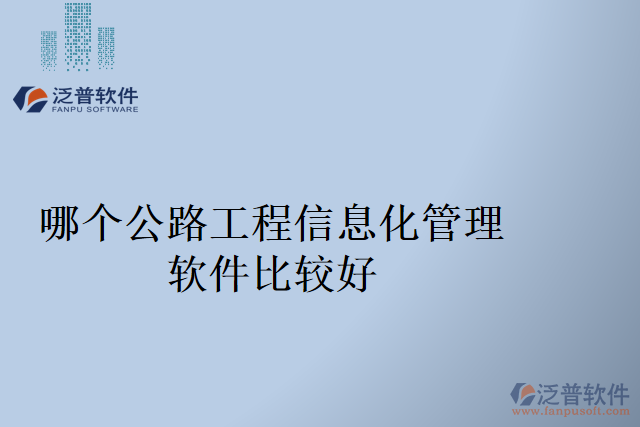 泛普软件
FANPU SOFTWARE

哪个公路工程信息化管理软件比较好

泛普软件
www.fanpusoft.com